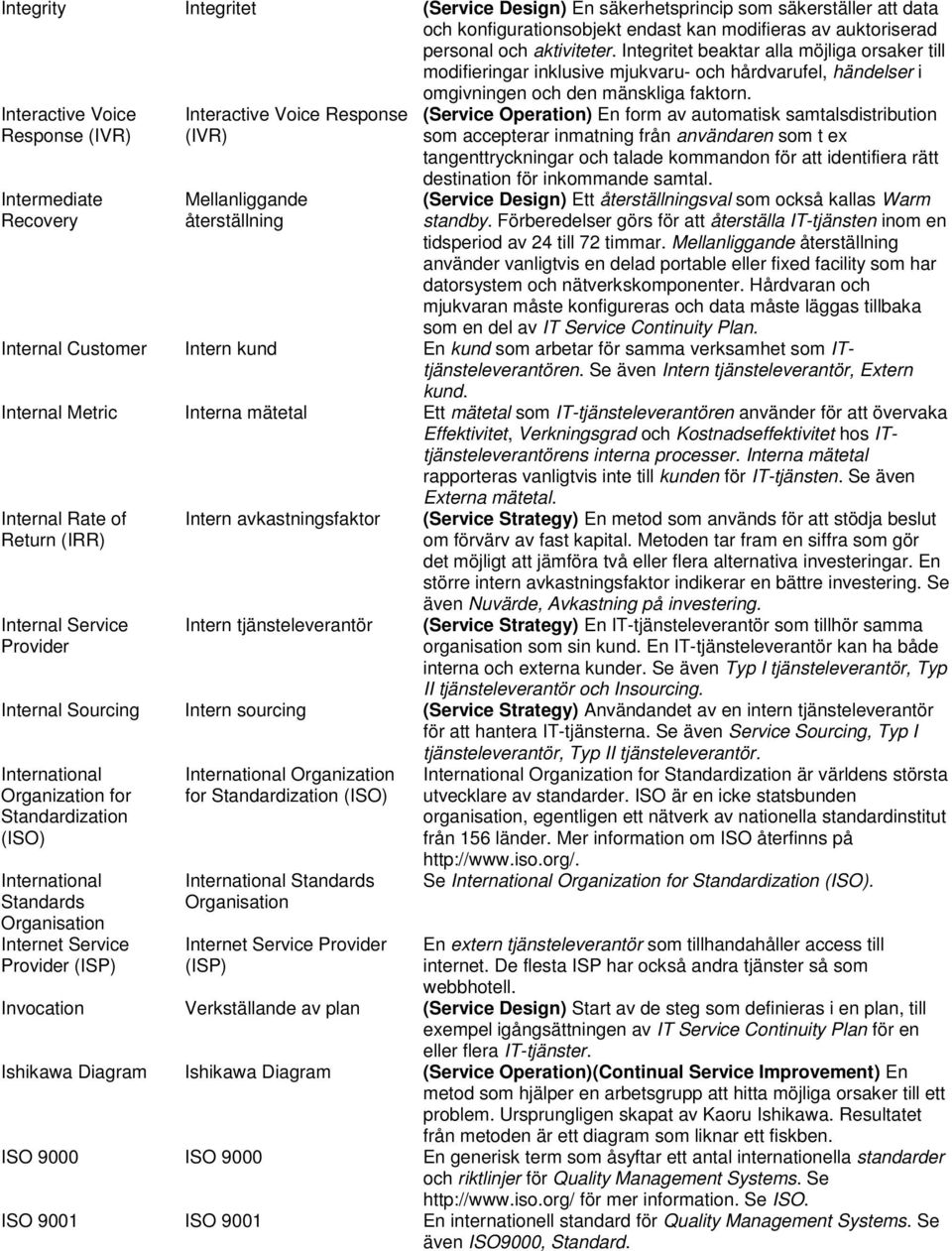 | | | |
|---|---|---|
| Integrity | Integritet | (Service Design) En säkerhetsprincip som säkerställer att data och konfigurationsobjekt endast kan modifieras av auktoriserad personal och aktiviteter. Integritet beaktar alla möjliga orsaker till modifieringar inklusive mjukvaru- och hårdvarufel, händelser i omgivningen och den mänskliga faktorn. |
| Interactive Voice Response (IVR) | Interactive Voice Response (IVR) | (Service Operation) En form av automatisk samtalsdistribution som accepterar inmatning från användaren som t ex tangenttryckningar och talade kommandon för att identifiera rätt destination för inkommande samtal. |
| Intermediate Recovery | Mellanliggande återställning | (Service Design) Ett återställningsval som också kallas Warm standby. Förberedelser görs för att återställa IT-tjänsten inom en tidsperiod av 24 till 72 timmar. Mellanliggande återställning använder vanligtvis en delad portable eller fixed facility som har datorsystem och nätverkskomponenter. Hårdvaran och mjukvaran måste konfigureras och data måste läggas tillbaka som en del av IT Service Continuity Plan. |
| Internal Customer | Intern kund | En kund som arbetar för samma verksamhet som IT-tjänsteleverantören. Se även Intern tjänsteleverantör, Extern kund. |
| Internal Metric | Interna mätetal | Ett mätetal som IT-tjänsteleverantören använder för att övervaka Effektivitet, Verkningsgrad och Kostnadseffektivitet hos IT-tjänsteleverantörens interna processer. Interna mätetal rapporteras vanligtvis inte till kunden för IT-tjänsten. Se även Externa mätetal. |
| Internal Rate of Return (IRR) | Intern avkastningsfaktor | (Service Strategy) En metod som används för att stödja beslut om förvärv av fast kapital. Metoden tar fram en siffra som gör det möjligt att jämföra två eller flera alternativa investeringar. En större intern avkastningsfaktor indikerar en bättre investering. Se även Nuvärde, Avkastning på investering. |
| Internal Service Provider | Intern tjänsteleverantör | (Service Strategy) En IT-tjänsteleverantör som tillhör samma organisation som sin kund. En IT-tjänsteleverantör kan ha både interna och externa kunder. Se även Typ I tjänsteleverantör, Typ II tjänsteleverantör och Insourcing. |
| Internal Sourcing | Intern sourcing | (Service Strategy) Användandet av en intern tjänsteleverantör för att hantera IT-tjänsterna. Se även Service Sourcing, Typ I tjänsteleverantör, Typ II tjänsteleverantör. |
| International Organization for Standardization (ISO) | International Organization for Standardization (ISO) | International Organization for Standardization är världens största utvecklare av standarder. ISO är en icke statsbunden organisation, egentligen ett nätverk av nationella standardinstitut från 156 länder. Mer information om ISO återfinns på http://www.iso.org/. |
| International Standards Organisation | International Standards Organisation | Se International Organization for Standardization (ISO). |
| Internet Service Provider (ISP) | Internet Service Provider (ISP) | En extern tjänsteleverantör som tillhandahåller access till internet. De flesta ISP har också andra tjänster så som webbhotell. |
| Invocation | Verkställande av plan | (Service Design) Start av de steg som definieras i en plan, till exempel igångsättningen av IT Service Continuity Plan för en eller flera IT-tjänster. |
| Ishikawa Diagram | Ishikawa Diagram | (Service Operation)(Continual Service Improvement) En metod som hjälper en arbetsgrupp att hitta möjliga orsaker till ett problem. Ursprungligen skapat av Kaoru Ishikawa. Resultatet från metoden är ett diagram som liknar ett fiskben. |
| ISO 9000 | ISO 9000 | En generisk term som åsyftar ett antal internationella standarder och riktlinjer för Quality Management Systems. Se http://www.iso.org/ för mer information. Se ISO. |
| ISO 9001 | ISO 9001 | En internationell standard för Quality Management Systems. Se även ISO9000, Standard. |